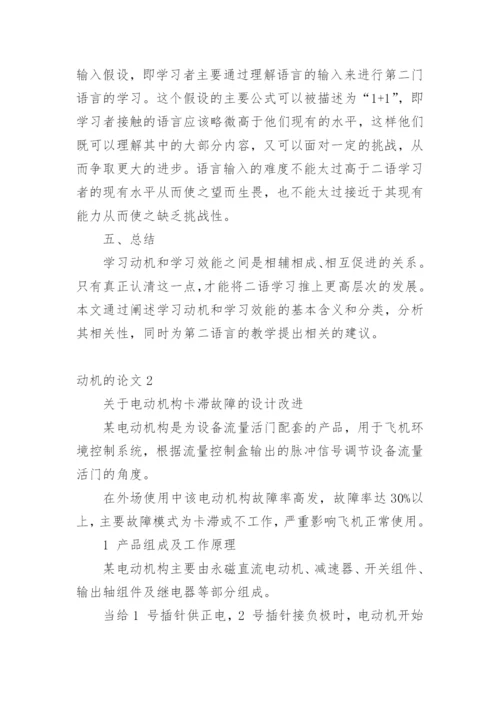 输入假设，即学习者主要通过理解语言的输入来进行第二门语言的学习。这个假设的主要公式可以被描述为“1+1”，即学习者接触的语言应该略微高于他们现有的水平，这样他们既可以理解其中的大部分内容，又可以面对一定的挑战，从而争取更大的进步。语言输入的难度不能太过高于二语学习者的现有水平从而使之望而生畏，也不能太过接近于其现有能力从而使之缺乏挑战性。

五、总结

学习动机和学习效能之间是相辅相成、相互促进的关系。只有真正认清这一点，才能将二语学习推上更高层次的发展。本文通过阐述学习动机和学习效能的基本含义和分类，分析其相关性，同时为第二语言的教学提出相关的建议。

动机的论文 2

关于电动机构卡滞故障的设计改进

某电动机构是为设备流量活门配套的产品，用于飞机环境控制系统，根据流量控制盒输出的脉冲信号调节设备流量活门的角度。

在外场使用中该电动机构故障率高发，故障率达 30%以上，主要故障模式为卡滞或不工作，严重影响飞机正常使用。

1 产品组成及工作原理

某电动机构主要由永磁直流电动机、减速器、开关组件、输出轴组件及继电器等部分组成。

当给 1 号插针供正电，2 号插针接负极时，电动机开始